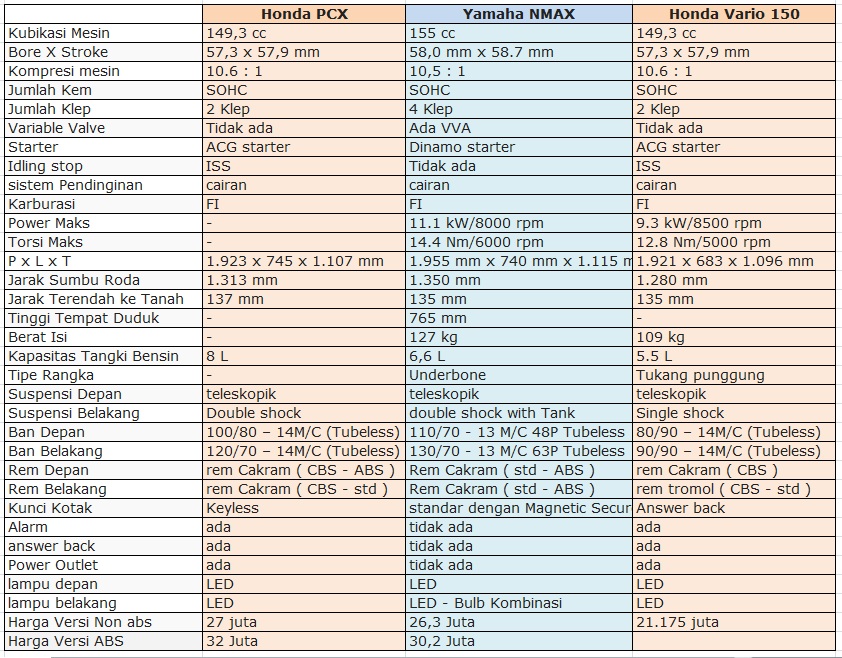 | | Honda PCX | Yamaha NMAX | Honda Vario 150 |
|---|---|---|---|
| Kubikasi Mesin | 149,3 cc | 155 cc | 149,3 cc |
| Bore X Stroke | 57,3 x 57,9 mm | 58,0 mm x 58.7 mm | 57,3 x 57,9 mm |
| Kompresi mesin | 10.6 : 1 | 10,5 : 1 | 10.6 : 1 |
| Jumlah Kem | SOHC | SOHC | SOHC |
| Jumlah Klep | 2 Klep | 4 Klep | 2 Klep |
| Variable Valve | Tidak ada | Ada VVA | Tidak ada |
| Starter | ACG starter | Dinamo starter | ACG starter |
| Idling stop | ISS | Tidak ada | ISS |
| sistem Pendinginan | cairan | cairan | cairan |
| Karburasi | FI | FI | FI |
| Power Maks | - | 11.1 kW/8000 rpm | 9.3 kW/8500 rpm |
| Torsi Maks | - | 14.4 Nm/6000 rpm | 12.8 Nm/5000 rpm |
| P x L x T | 1.923 x 745 x 1.107 mm | 1.955 mm x 740 mm x 1.115 m | 1.921 x 683 x 1.096 mm |
| Jarak Sumbu Roda | 1.313 mm | 1.350 mm | 1.280 mm |
| Jarak Terendah ke Tanah | 137 mm | 135 mm | 135 mm |
| Tinggi Tempat Duduk | - | 765 mm | - |
| Berat Isi | - | 127 kg | 109 kg |
| Kapasitas Tangki Bensin | 8 L | 6,6 L | 5.5 L |
| Tipe Rangka | - | Underbone | Tukang punggung |
| Suspensi Depan | teleskopik | teleskopik | teleskopik |
| Suspensi Belakang | Double shock | double shock with Tank | Single shock |
| Ban Depan | 100/80 – 14M/C (Tubeless) | 110/70 - 13 M/C 48P Tubeless | 80/90 – 14M/C (Tubeless) |
| Ban Belakang | 120/70 – 14M/C (Tubeless) | 130/70 - 13 M/C 63P Tubeless | 90/90 – 14M/C (Tubeless) |
| Rem Depan | rem Cakram ( CBS - ABS ) | Rem Cakram ( std - ABS ) | rem Cakram ( CBS ) |
| Rem Belakang | rem Cakram ( CBS - std ) | Rem Cakram ( std - ABS ) | rem tromol ( CBS - std ) |
| Kunci Kotak | Keyless | standar dengan Magnetic Secur | Answer back |
| Alarm | ada | tidak ada | ada |
| answer back | ada | tidak ada | ada |
| Power Outlet | ada | tidak ada | ada |
| lampu depan | LED | LED | LED |
| lampu belakang | LED | LED - Bulb Kombinasi | LED |
| Harga Versi Non abs | 27 juta | 26,3 Juta | 21.175 juta |
| Harga Versi ABS | 32 Juta | 30,2 Juta | |